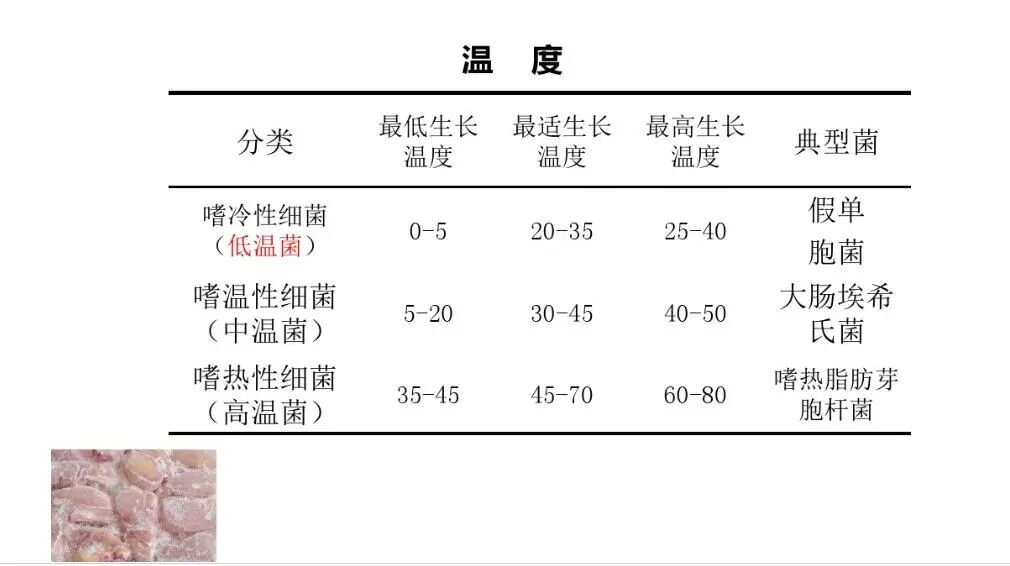 温 度

| 分类 | 最低生长温度 | 最适生长温度 | 最高生长温度 | 典型菌 |
|---|---|---|---|---|
| 嗜冷性细菌（低温菌） | 0-5 | 20-35 | 25-40 | 假单胞菌 |
| 嗜温性细菌（中温菌） | 5-20 | 30-45 | 40-50 | 大肠埃希氏菌 |
| 嗜热性细菌（高温菌） | 35-45 | 45-70 | 60-80 | 嗜热脂肪芽胞杆菌 |